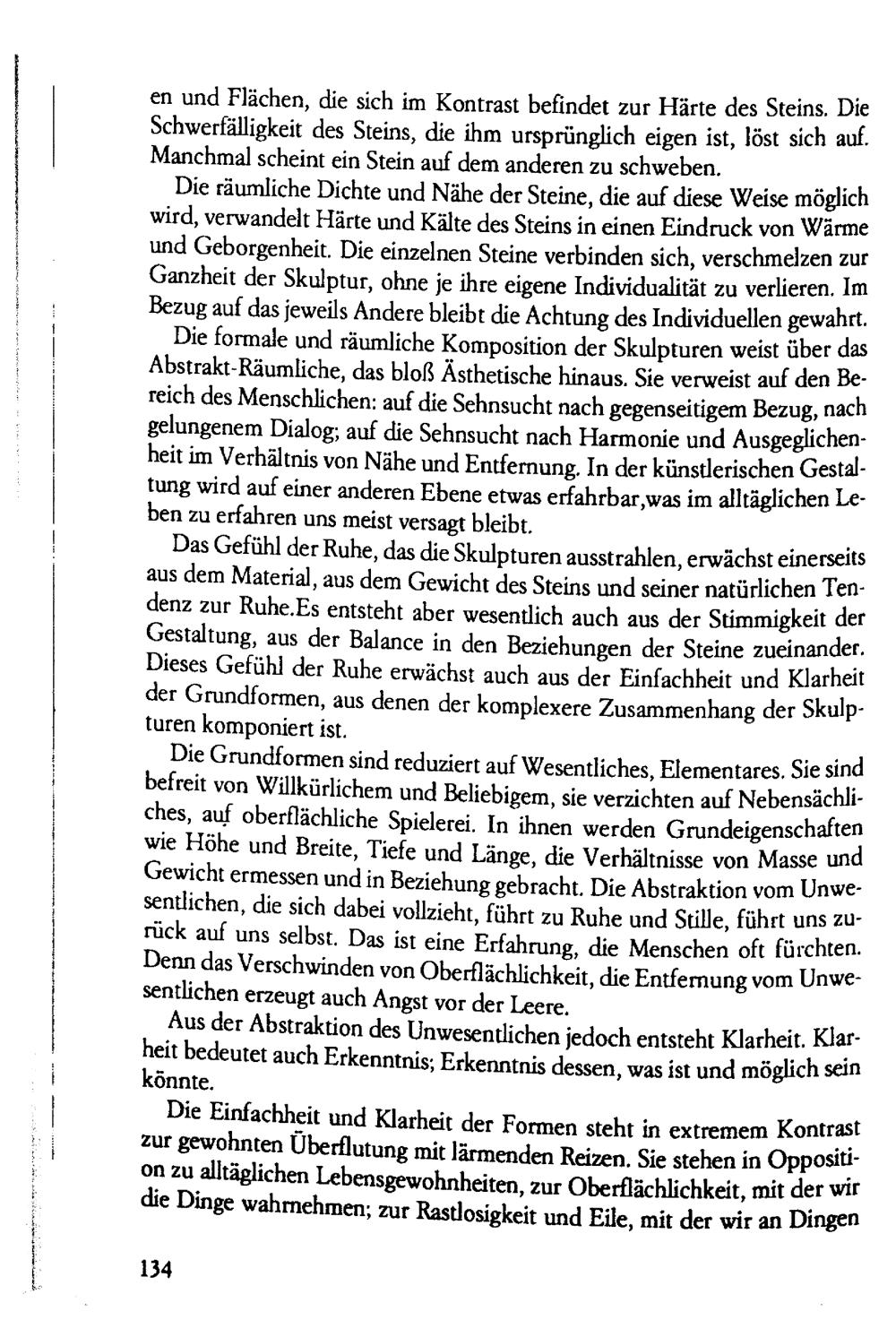 en und Flächen, die sich im Kontrast befindet zur Härte des Steins. Die Schwerfälligkeit des Steins, die ihm ursprünglich eigen ist, löst sich auf. Manchmal scheint ein Stein auf dem anderen zu schweben.

Die räumliche Dichte und Nähe der Steine, die auf diese Weise möglich wird, verwandelt Härte und Kälte des Steins in einen Eindruck von Wärme und Geborgenheit. Die einzelnen Steine verbinden sich, verschmelzen zur Ganzheit der Skulptur, ohne je ihre eigene Individualität zu verlieren. Im Bezug auf das jeweils Andere bleibt die Achtung des Individuellen gewahrt.

Die formale und räumliche Komposition der Skulpturen weist über das Abstrakt-Räumliche, das bloß Ästhetische hinaus. Sie verweist auf den Bereich des Menschlichen: auf die Sehnsucht nach gegenseitigem Bezug, nach gelungenem Dialog; auf die Sehnsucht nach Harmonie und Ausgeglichenheit im Verhältnis von Nähe und Entfernung. In der künstlerischen Gestaltung wird auf einer anderen Ebene etwas erfahrbar,was im alltäglichen Leben zu erfahren uns meist versagt bleibt.

Das Gefühl der Ruhe, das die Skulpturen ausstrahlen, erwächst einerseits aus dem Material, aus dem Gewicht des Steins und seiner natürlichen Tendenz zur Ruhe.Es entsteht aber wesentlich auch aus der Stimmigkeit der Gestaltung, aus der Balance in den Beziehungen der Steine zueinander. Dieses Gefühl der Ruhe erwächst auch aus der Einfachheit und Klarheit der Grundformen, aus denen der komplexere Zusammenhang der Skulpturen komponiert ist.

Die Grundformen sind reduziert auf Wesentliches, Elementares. Sie sind befreit von Willkürlichem und Beliebigem, sie verzichten auf Nebensächliches, auf oberflächliche Spielerei. In ihnen werden Grundeigenschaften wie Höhe und Breite, Tiefe und Länge, die Verhältnisse von Masse und Gewicht ermessen und in Beziehung gebracht. Die Abstraktion vom Unwesentlichen, die sich dabei vollzieht, führt zu Ruhe und Stille, führt uns zurück auf uns selbst. Das ist eine Erfahrung, die Menschen oft fürchten. Denn das Verschwinden von Oberflächlichkeit, die Entfernung vom Unwesentlichen erzeugt auch Angst vor der Leere.

Aus der Abstraktion des Unwesentlichen jedoch entsteht Klarheit. Klarheit bedeutet auch Erkenntnis; Erkenntnis dessen, was ist und möglich sein könnte.

Die Einfachheit und Klarheit der Formen steht in extremem Kontrast zur gewohnten Überflutung mit lärmenden Reizen. Sie stehen in Opposition zu alltäglichen Lebensgewohnheiten, zur Oberflächlichkeit, mit der wir die Dinge wahrnehmen; zur Rastlosigkeit und Eile, mit der wir an Dingen

134